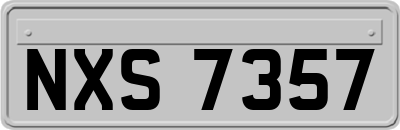 NXS 7357